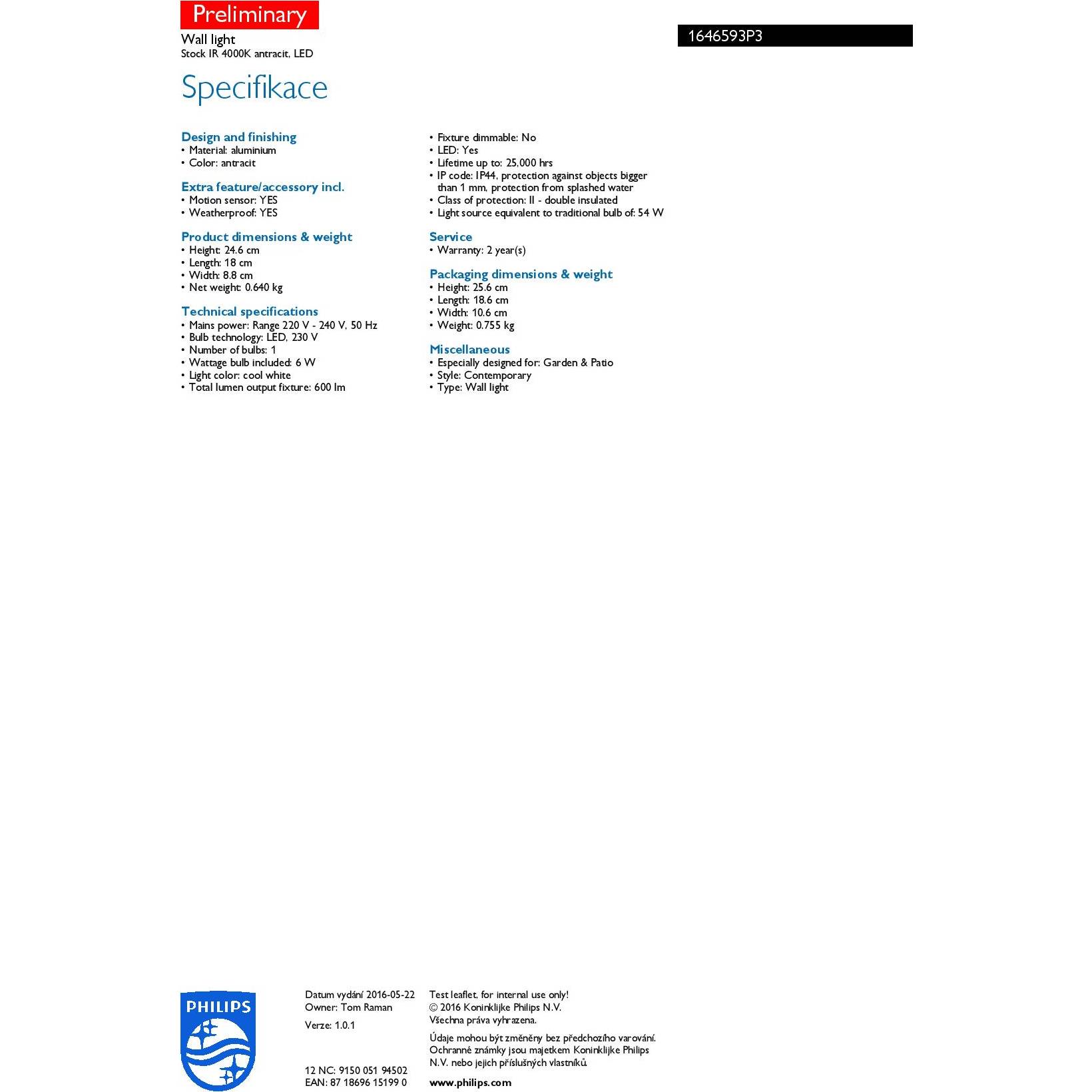 Preliminary

Wall light
Stock IR 4000K antracit, LED

1646593P3

Specifikace

Design and finishing
• Material: aluminium
• Color: antracit

Extra feature/accessory incl.
• Motion sensor: YES
• Weatherproof: YES

Product dimensions & weight
• Height: 24.6 cm
• Length: 18 cm
• Width: 8.8 cm
• Net weight: 0.640 kg

Technical specifications
• Mains power: Range 220 V - 240 V, 50 Hz
• Bulb technology: LED, 230 V
• Number of bulbs: 1
• Wattage bulb included: 6 W
• Light color: cool white
• Total lumen output fixture: 600 lm
• Fixture dimmable: No
• LED: Yes
• Lifetime up to: 25,000 hrs
• IP code: IP44, protection against objects bigger than 1 mm, protection from splashed water
• Class of protection: II - double insulated
• Light source equivalent to traditional bulb of: 54 W

Service
• Warranty: 2 year(s)

Packaging dimensions & weight
• Height: 25.6 cm
• Length: 18.6 cm
• Width: 10.6 cm
• Weight: 0.755 kg

Miscellaneous
• Especially designed for: Garden & Patio
• Style: Contemporary
• Type: Wall light

PHILIPS

Datum vydání 2016-05-22
Owner: Tom Raman

Verze: 1.0.1

12 NC: 9150 051 94502
EAN: 87 18696 15199 0

Test leaflet, for internal use only!
© 2016 Koninklijke Philips N.V.
Všechna práva vyhrazena.

Údaje mohou být změněny bez předchozího varování. Ochranné známky jsou majetkem Koninklijke Philips N.V. nebo jejich příslušných vlastníků.

www.philips.com